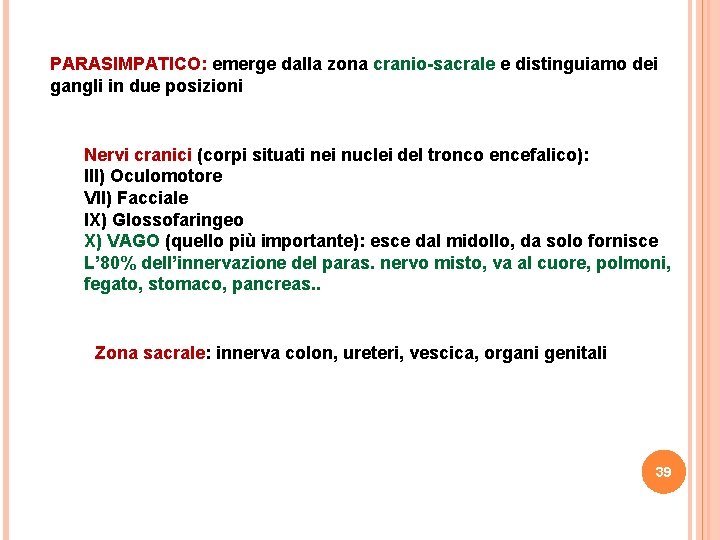 PARASIMPATICO: emerge dalla zona cranio-sacrale e distinguiamo dei gangli in due posizioni

Nervi cranici (corpi situati nei nuclei del tronco encefalico):
III) Oculomotore
VII) Facciale
IX) Glossofaringeo
X) VAGO (quello più importante): esce dal midollo, da solo fornisce L'80% dell'innervazione del paras. nervo misto, va al cuore, polmoni, fegato, stomaco, pancreas..

Zona sacrale: innerva colon, ureteri, vescica, organi genitali

39